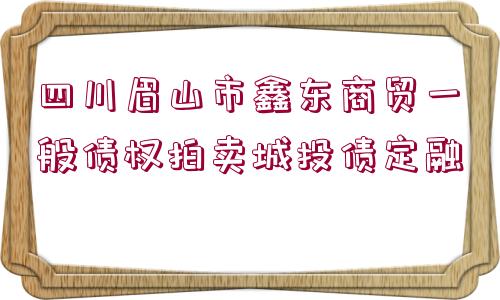 四川眉山市鑫东商贸一般债权拍卖城投债定融